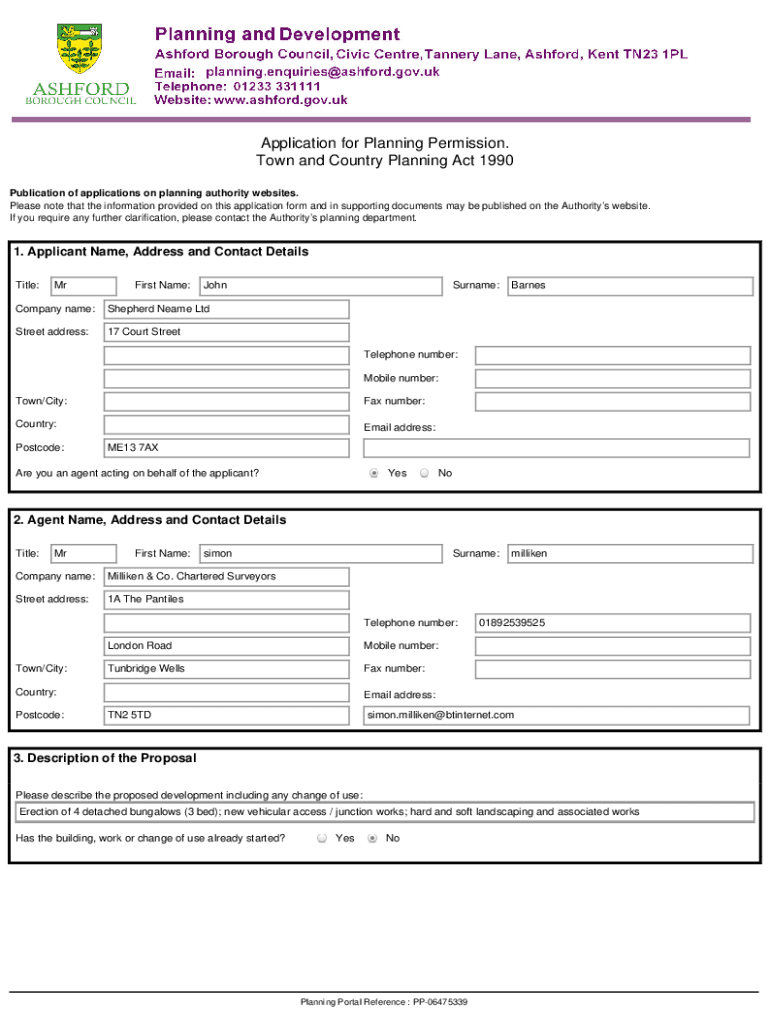 ASHFORD
BOROUGH COUNCIL

Planning and Development
Ashford Borough Council, Civic Centre, Tannery Lane, Ashford, Kent TN23 1PL
Email: planning.enquiries@ashford.gov.uk
Telephone: 01233 331111
Website: www.ashford.gov.uk

Application for Planning Permission.
Town and Country Planning Act 1990

Publication of applications on planning authority websites.
Please note that the information provided on this application form and in supporting documents may be published on the Authority's website.
If you require any further clarification, please contact the Authority's planning department.

1. Applicant Name, Address and Contact Details

Title: Mr First Name: John Surname: Barnes
Company name: Shepherd Neame Ltd
Street address: 17 Court Street
Telephone number:
Mobile number:
Town/City: Fax number:
Country: Email address:
Postcode: ME13 7AX
Are you an agent acting on behalf of the applicant? Yes No

2. Agent Name, Address and Contact Details

Title: Mr First Name: simon Surname: milliken
Company name: Milliken & Co. Chartered Surveyors
Street address: 1A The Pantiles
Telephone number: 01892539525
London Road Mobile number:
Town/City: Tunbridge Wells Fax number:
Country: Email address:
Postcode: TN2 5TD simon.milliken@btinternet.com

3. Description of the Proposal

Please describe the proposed development including any change of use:
Erection of 4 detached bungalows (3 bed); new vehicular access / junction works; hard and soft landscaping and associated works

Has the building, work or change of use already started? Yes No

Planning Portal Reference : PP-06475339